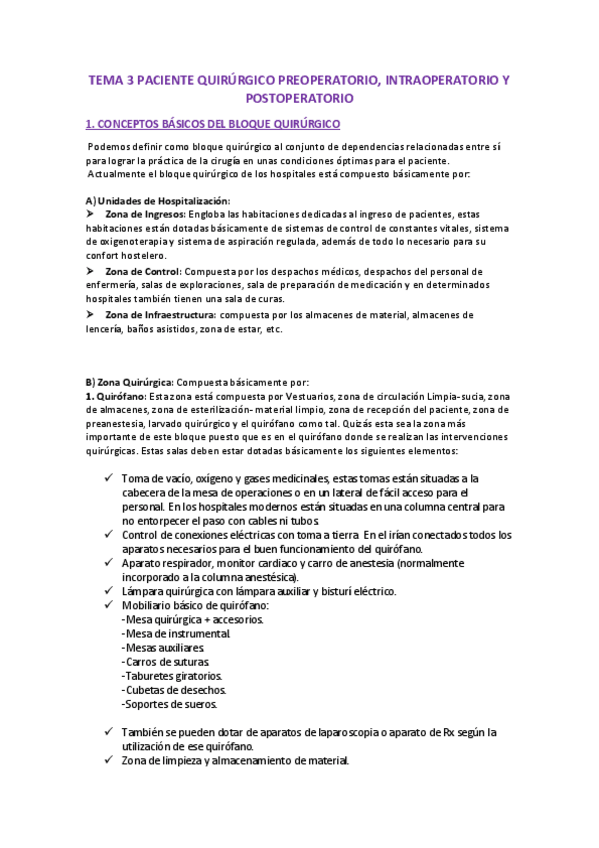 TEMA 3 PACIENTE QUIRÚRGICO PREOPERATORIO, INTRAOPERATORIO Y POSTOPERATORIO

1. CONCEPTOS BÁSICOS DEL BLOQUE QUIRÚRGICO

Podemos definir como bloque quirúrgico al conjunto de dependencias relacionadas entre sí para lograr la práctica de la cirugía en unas condiciones óptimas para el paciente.
Actualmente el bloque quirúrgico de los hospitales está compuesto básicamente por:

A) Unidades de Hospitalización:
➤ Zona de Ingresos: Engloba las habitaciones dedicadas al ingreso de pacientes, estas habitaciones están dotadas básicamente de sistemas de control de constantes vitales, sistema de oxigenoterapia y sistema de aspiración regulada, además de todo lo necesario para su confort hostelero.
➤ Zona de Control: Compuesta por los despachos médicos, despachos del personal de enfermería, salas de exploraciones, sala de preparación de medicación y en determinados hospitales también tienen una sala de curas.
➤ Zona de Infraestructura: compuesta por los almacenes de material, almacenes de lencería, baños asistidos, zona de estar, etc.

B) Zona Quirúrgica: Compuesta básicamente por:
1. Quirófano: Esta zona está compuesta por Vestuarios, zona de circulación Limpia-sucia, zona de almacenes, zona de esterilización- material limpio, zona de recepción del paciente, zona de preanestesia, larvado quirúrgico y el quirófano como tal. Quizás esta sea la zona más importante de este bloque puesto que es en el quirófano donde se realizan las intervenciones quirúrgicas. Estas salas deben estar dotadas básicamente los siguientes elementos:

✓ Toma de vacío, oxígeno y gases medicinales, estas tomas están situadas a la cabecera de la mesa de operaciones o en un lateral de fácil acceso para el personal. En los hospitales modernos están situadas en una columna central para no entorpecer el paso con cables ni tubos.
✓ Control de conexiones eléctricas con toma a tierra. En el irían conectados todos los aparatos necesarios para el buen funcionamiento del quirófano.
✓ Aparato respirador, monitor cardiaco y carro de anestesia (normalmente incorporado a la columna anestésica).
✓ Lámpara quirúrgica con lámpara auxiliar y bisturí eléctrico.
✓ Mobiliario básico de quirófano:
-Mesa quirúrgica + accesorios.
-Mesa de instrumental.
-Mesas auxiliares.
-Carros de suturas.
-Taburetes giratorios.
-Cubetas de desechos.
-Soportes de sueros.

✓ También se pueden dotar de aparatos de laparoscopia o aparato de Rx según la utilización de ese quirófano.
✓ Zona de limpieza y almacenamiento de material.